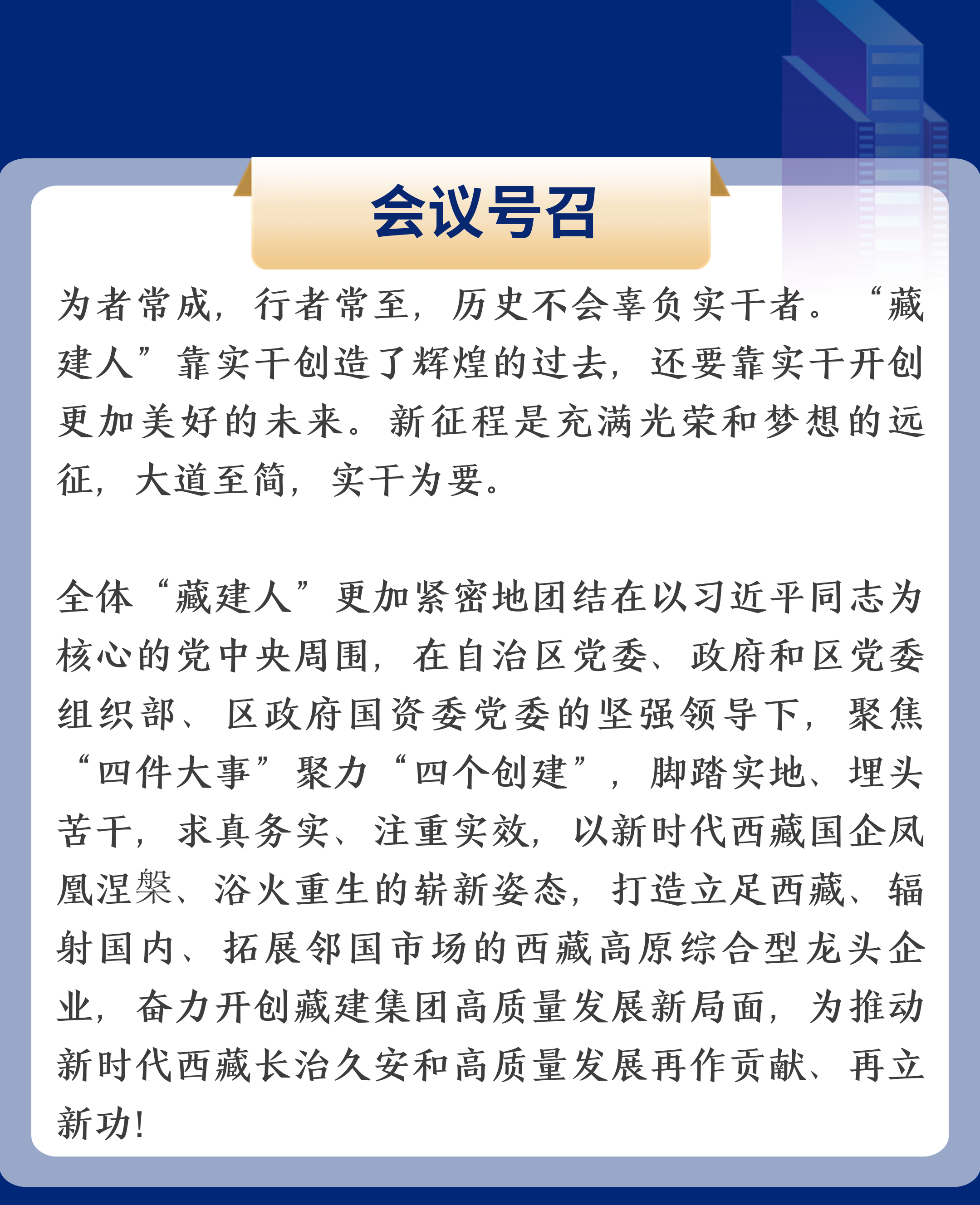 会议号召

为者常成，行者常至，历史不会辜负实干者。“藏建人”靠实干创造了辉煌的过去，还要靠实干开创更加美好的未来。新征程是充满光荣和梦想的远征，大道至简，实干为要。

全体“藏建人”更加紧密地团结在以习近平同志为核心的党中央周围，在自治区党委、政府和区党委组织部、区政府国资委党委的坚强领导下，聚焦“四件大事”聚力“四个创建”，脚踏实地、埋头苦干，求真务实、注重实效，以新时代西藏国企凤凰涅槃、浴火重生的崭新姿态，打造立足西藏、辐射国内、拓展邻国市场的西藏高原综合型龙头企业，奋力开创藏建集团高质量发展新局面，为推动新时代西藏长治久安和高质量发展再作贡献、再立新功！